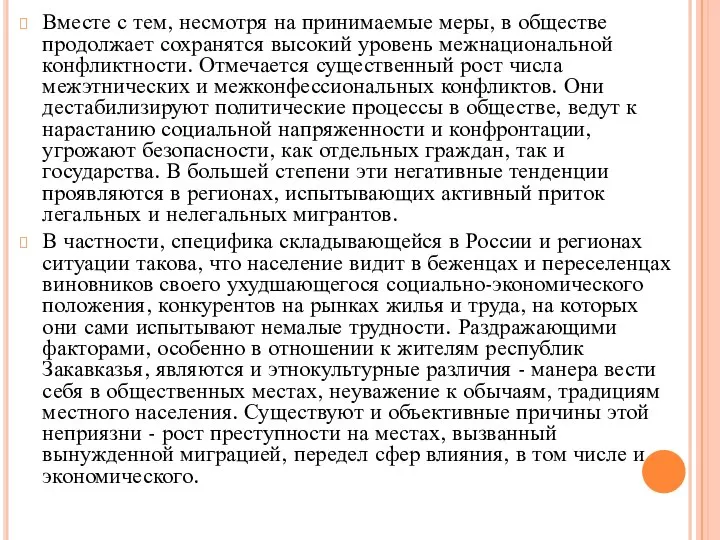 Вместе с тем, несмотря на принимаемые меры, в обществе продолжает сохранятся высокий уровень межнациональной конфликтности. Отмечается существенный рост числа межэтнических и межконфессиональных конфликтов. Они дестабилизируют политические процессы в обществе, ведут к нарастанию социальной напряженности и конфронтации, угрожают безопасности, как отдельных граждан, так и государства. В большей степени эти негативные тенденции проявляются в регионах, испытывающих активный приток легальных и нелегальных мигрантов.

В частности, специфика складывающейся в России и регионах ситуации такова, что население видит в беженцах и переселенцах виновников своего ухудшающегося социально-экономического положения, конкурентов на рынках жилья и труда, на которых они сами испытывают немалые трудности. Раздражающими факторами, особенно в отношении к жителям республик Закавказья, являются и этнокультурные различия - манера вести себя в общественных местах, неуважение к обычаям, традициям местного населения. Существуют и объективные причины этой неприязни - рост преступности на местах, вызванный вынужденной миграцией, передел сфер влияния, в том числе и экономического.